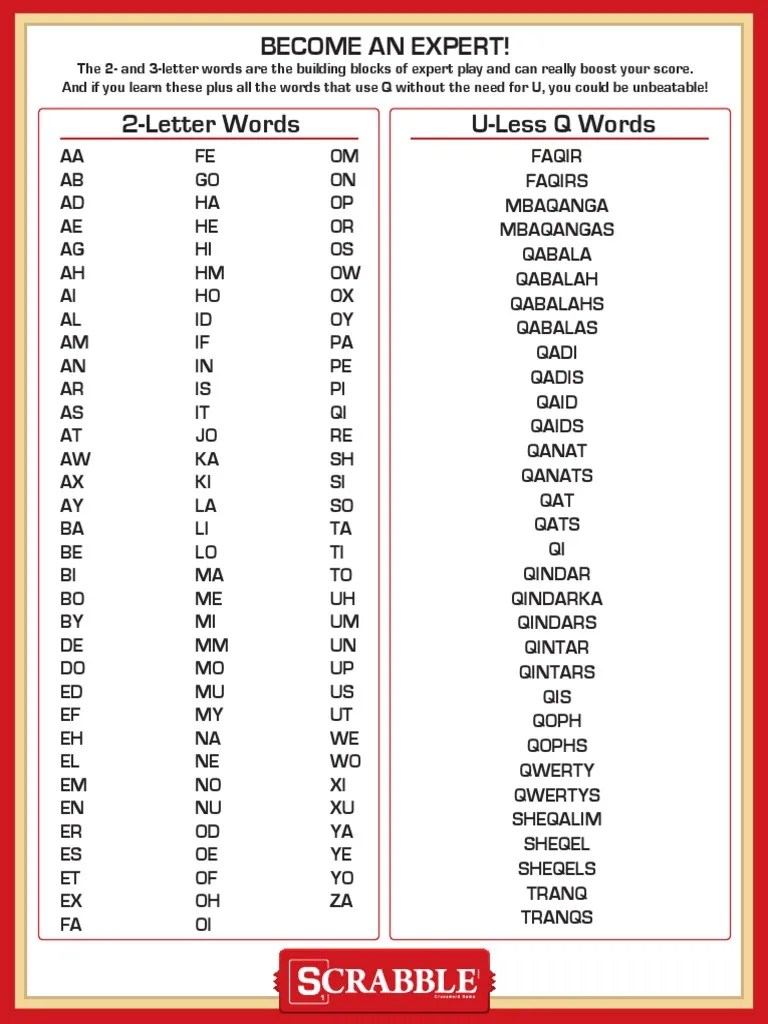 BECOME AN EXPERT!

The 2- and 3-letter words are the building blocks of expert play and can really boost your score. And if you learn these plus all the words that use Q without the need for U, you could be unbeatable!

2-Letter Words

AA
AB
AD
AE
AG
AH
AI
AL
AM
AN
AR
AS
AT
AW
AX
AY
BA
BE
BI
BO
BY
DE
DO
ED
EF
EH
EL
EM
EN
ER
ES
ET
EX
FA

FE
GO
HA
HE
HI
HM
HO
ID
IF
IN
IS
IT
JO
KA
KI
LA
LI
LO
MA
ME
MI
MM
MO
MU
MY
NA
NE
NO
NU
OD
OE
OF
OH
OI

OM
ON
OP
OR
OS
OW
OX
OY
PA
PE
PI
QI
RE
SH
SI
SO
TA
TI
TO
UH
UM
UN
UP
US
UT
WE
WO
XI
XU
YA
YE
YO
ZA

U-Less Q Words

FAQIR
FAQIRS
MBAQANGA
MBAQANGAS
QABALA
QABALAH
QABALAHS
QABALAS
QADI
QADIS
QAID
QAIDS
QANAT
QANATS
QAT
QATS
QI
QINDAR
QINDARKA
QINDARS
QINTAR
QINTARS
QIS
QOPH
QOPHS
QWERTY
QWERTYS
SHEQALIM
SHEQEL
SHEQELS
TRANQ
TRANQS

SCRABBLE
Crossword Game